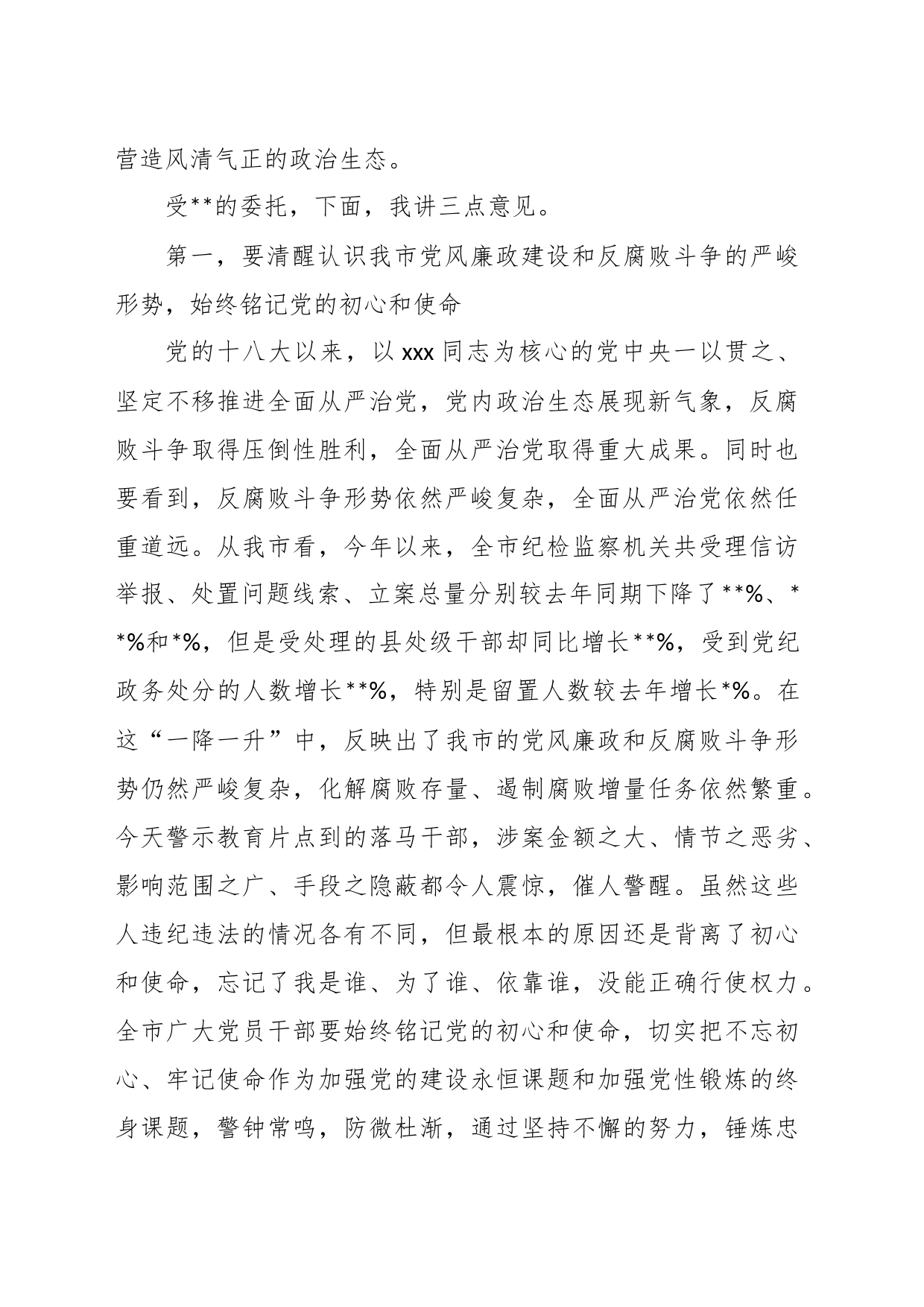 营造风清气正的政治生态。

受**的委托，下面，我讲三点意见。

第一，要清醒认识我市党风廉政建设和反腐败斗争的严峻形势，始终铭记党的初心和使命

党的十八大以来，以 xxx 同志为核心的党中央一以贯之、坚定不移推进全面从严治党，党内政治生态展现新气象，反腐败斗争取得压倒性胜利，全面从严治党取得重大成果。同时也要看到，反腐败斗争形势依然严峻复杂，全面从严治党依然任重道远。从我市看，今年以来，全市纪检监察机关共受理信访举报、处置问题线索、立案总量分别较去年同期下降了**%、**%和*%，但是受处理的县处级干部却同比增长**%，受到党纪政务处分的人数增长**%，特别是留置人数较去年增长*%。在这“一降一升”中，反映出了我市的党风廉政和反腐败斗争形势仍然严峻复杂，化解腐败存量、遏制腐败增量任务依然繁重。今天警示教育片点到的落马干部，涉案金额之大、情节之恶劣、影响范围之广、手段之隐蔽都令人震惊，催人警醒。虽然这些人违纪违法的情况各有不同，但最根本的原因还是背离了初心和使命，忘记了我是谁、为了谁、依靠谁，没能正确行使权力。全市广大党员干部要始终铭记党的初心和使命，切实把不忘初心、牢记使命作为加强党的建设永恒课题和加强党性锻炼的终身课题，警钟常鸣，防微杜渐，通过坚持不懈的努力，锤炼忠